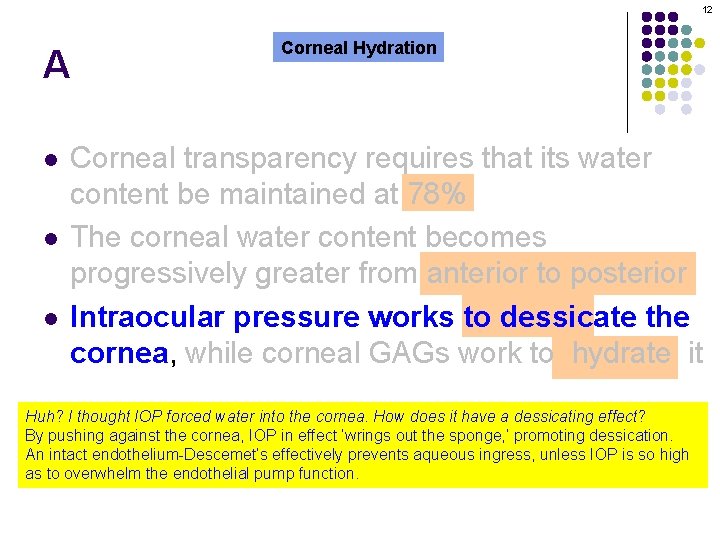 12

A

Corneal Hydration

• Corneal transparency requires that its water content be maintained at 78%
• The corneal water content becomes progressively greater from anterior to posterior
• Intraocular pressure works to dessicate the cornea, while corneal GAGs work to hydrate it

Huh? I thought IOP forced water into the cornea. How does it have a dessicating effect?
By pushing against the cornea, IOP in effect 'wrings out the sponge,' promoting dessication. An intact endothelium-Descemet's effectively prevents aqueous ingress, unless IOP is so high as to overwhelm the endothelial pump function.